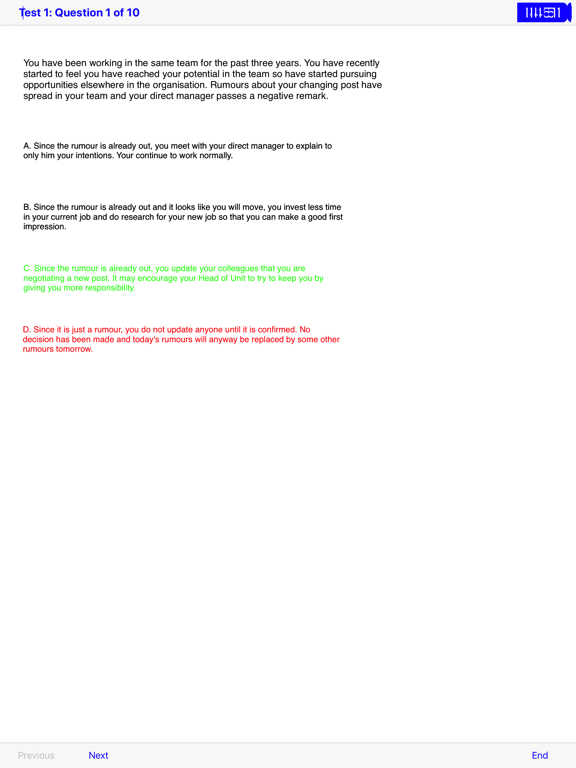 Test 1: Question 1 of 10

You have been working in the same team for the past three years. You have recently started to feel you have reached your potential in the team so have started pursuing opportunities elsewhere in the organisation. Rumours about your changing post have spread in your team and your direct manager passes a negative remark.

A. Since the rumour is already out, you meet with your direct manager to explain to only him your intentions. Your continue to work normally.

B. Since the rumour is already out and it looks like you will move, you invest less time in your current job and do research for your new job so that you can make a good first impression.

C. Since the rumour is already out, you update your colleagues that you are negotiating a new post. It may encourage your Head of Unit to try to keep you by giving you more responsibility.

D. Since it is just a rumour, you do not update anyone until it is confirmed. No decision has been made and today's rumours will anyway be replaced by some other rumours tomorrow.

Previous Next End